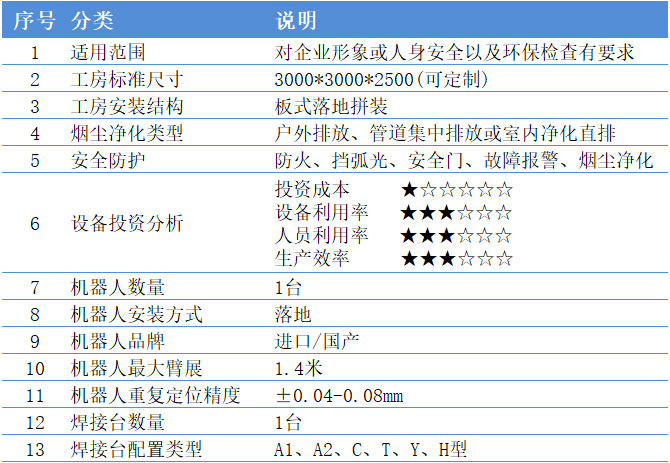 | 序号 | 分类 | 说明 |
|---|---|---|
| 1 | 适用范围 | 对企业形象或人身安全以及环保检查有要求 |
| 2 | 工房标准尺寸 | 3000*3000*2500(可定制) |
| 3 | 工房安装结构 | 板式落地拼装 |
| 4 | 烟尘净化类型 | 户外排放、管道集中排放或室内净化直排 |
| 5 | 安全防护 | 防火、挡弧光、安全门、故障报警、烟尘净化 |
| 6 | 设备投资分析 | 投资成本 ★☆☆☆☆☆ 设备利用率 ★★★☆☆☆ 人员利用率 ★★★☆☆☆ 生产效率 ★★★☆☆☆ |
| 7 | 机器人数量 | 1台 |
| 8 | 机器人安装方式 | 落地 |
| 9 | 机器人品牌 | 进口/国产 |
| 10 | 机器人最大臂展 | 1.4米 |
| 11 | 机器人重复定位精度 | ±0.04-0.08mm |
| 12 | 焊接台数量 | 1台 |
| 13 | 焊接台配置类型 | A1、A2、C、T、Y、H型 |